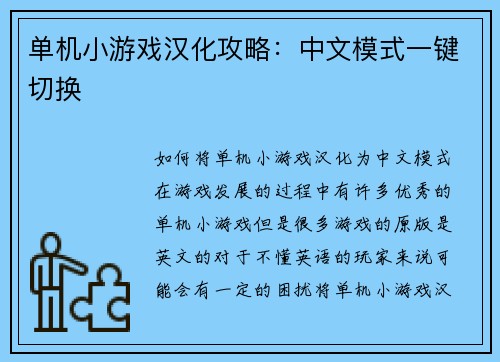 单机小游戏汉化攻略：中文模式一键切换

如何将单机小游戏汉化为中文模式在游戏发展的过程中有许多优秀的单机小游戏但是很多游戏的原版是英文的对于不懂英语的玩家来说可能会有一定的困扰将单机小游戏汉